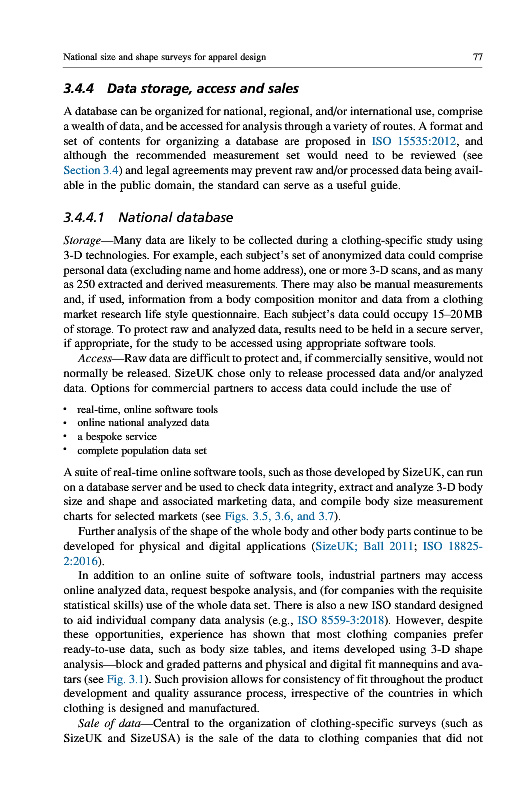 National size and shape surveys for apparel design

77

3.4.4 Data storage, access and sales

A database can be organized for national, regional, and/or international use, comprise a wealth of data, and be accessed for analysis through a variety of routes. A format and set of contents for organizing a database are proposed in ISO 15535:2012, and although the recommended measurement set would need to be reviewed (see Section 3.4) and legal agreements may prevent raw and/or processed data being available in the public domain, the standard can serve as a useful guide.

3.4.4.1 National database

Storage—Many data are likely to be collected during a clothing-specific study using 3-D technologies. For example, each subject's set of anonymized data could comprise personal data (excluding name and home address), one or more 3-D scans, and as many as 250 extracted and derived measurements. There may also be manual measurements and, if used, information from a body composition monitor and data from a clothing market research life style questionnaire. Each subject's data could occupy 15–20 MB of storage. To protect raw and analyzed data, results need to be held in a secure server, if appropriate, for the study to be accessed using appropriate software tools.

Access—Raw data are difficult to protect and, if commercially sensitive, would not normally be released. SizeUK chose only to release processed data and/or analyzed data. Options for commercial partners to access data could include the use of

• real-time, online software tools
• online national analyzed data
• a bespoke service
• complete population data set

A suite of real-time online software tools, such as those developed by SizeUK, can run on a database server and be used to check data integrity, extract and analyze 3-D body size and shape and associated marketing data, and compile body size measurement charts for selected markets (see Figs. 3.5, 3.6, and 3.7).

Further analysis of the shape of the whole body and other body parts continue to be developed for physical and digital applications (SizeUK; Ball 2011; ISO 18825-2:2016).

In addition to an online suite of software tools, industrial partners may access online analyzed data, request bespoke analysis, and (for companies with the requisite statistical skills) use of the whole data set. There is also a new ISO standard designed to aid individual company data analysis (e.g., ISO 8559-3:2018). However, despite these opportunities, experience has shown that most clothing companies prefer ready-to-use data, such as body size tables, and items developed using 3-D shape analysis—block and graded patterns and physical and digital fit mannequins and avatars (see Fig. 3.1). Such provision allows for consistency of fit throughout the product development and quality assurance process, irrespective of the countries in which clothing is designed and manufactured.

Sale of data—Central to the organization of clothing-specific surveys (such as SizeUK and SizeUSA) is the sale of the data to clothing companies that did not